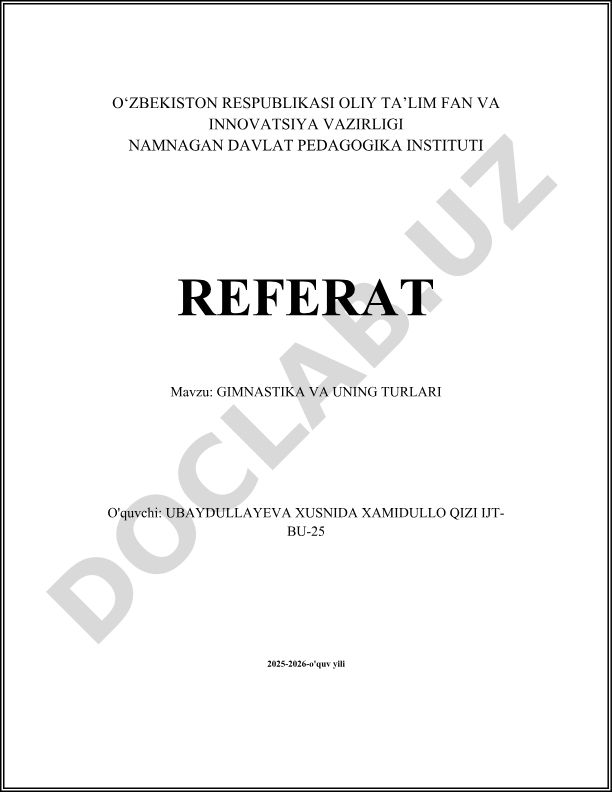 O‘ZBEKISTON RESPUBLIKASI OLIY TA’LIM FAN VA INNOVATSIYA VAZIRLIGI
NAMNAGAN DAVLAT PEDAGOGIKA INSTITUTI

REFERAT

Mavzu: GIMNASTIKA VA UNING TURLARI

O'quvchi: UBAYDULLAYEVA XUSNIDA XAMIDULLO QIZI IJT-BU-25

2025-2026-o'quv yili

DOCLAB.UZ